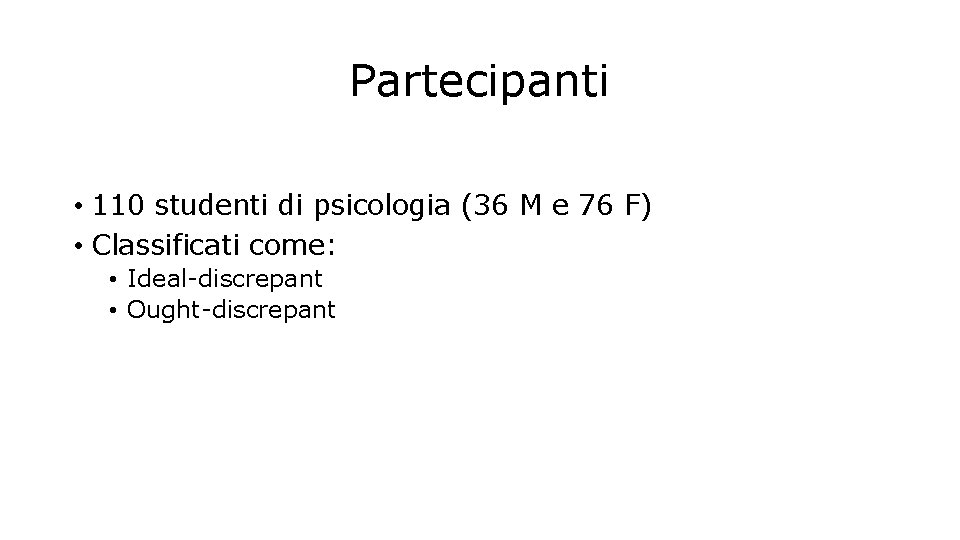 Partecipanti

• 110 studenti di psicologia (36 M e 76 F)
• Classificati come:
  • Ideal-discrepant
  • Ought-discrepant